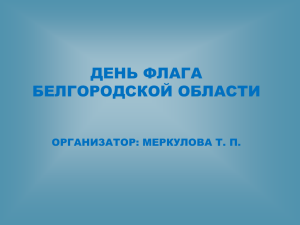 ДЕНЬ ФЛАГА БЕЛГОРОДСКОЙ ОБЛАСТИ

ОРГАНИЗАТОР: МЕРКУЛОВА Т. П.